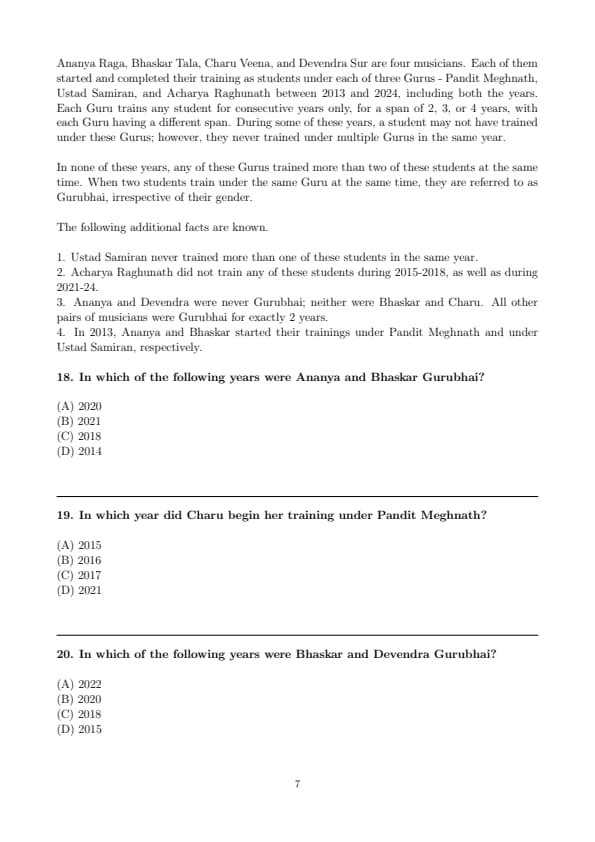 Ananya Raga, Bhaskar Tala, Charu Veena, and Devendra Sur are four musicians. Each of them started and completed their training as students under each of three Gurus - Pandit Meghnath, Ustad Samiran, and Acharya Raghunath between 2013 and 2024, including both the years. Each Guru trains any student for consecutive years only, for a span of 2, 3, or 4 years, with each Guru having a different span. During some of these years, a student may not have trained under these Gurus; however, they never trained under multiple Gurus in the same year.

In none of these years, any of these Gurus trained more than two of these students at the same time. When two students train under the same Guru at the same time, they are referred to as Gurubhai, irrespective of their gender.

The following additional facts are known.

1. Ustad Samiran never trained more than one of these students in the same year.
2. Acharya Raghunath did not train any of these students during 2015-2018, as well as during 2021-24.
3. Ananya and Devendra were never Gurubhai; neither were Bhaskar and Charu. All other pairs of musicians were Gurubhai for exactly 2 years.
4. In 2013, Ananya and Bhaskar started their trainings under Pandit Meghnath and under Ustad Samiran, respectively.

18. In which of the following years were Ananya and Bhaskar Gurubhai?

(A) 2020
(B) 2021
(C) 2018
(D) 2014

19. In which year did Charu begin her training under Pandit Meghnath?

(A) 2015
(B) 2016
(C) 2017
(D) 2021

20. In which of the following years were Bhaskar and Devendra Gurubhai?

(A) 2022
(B) 2020
(C) 2018
(D) 2015

7